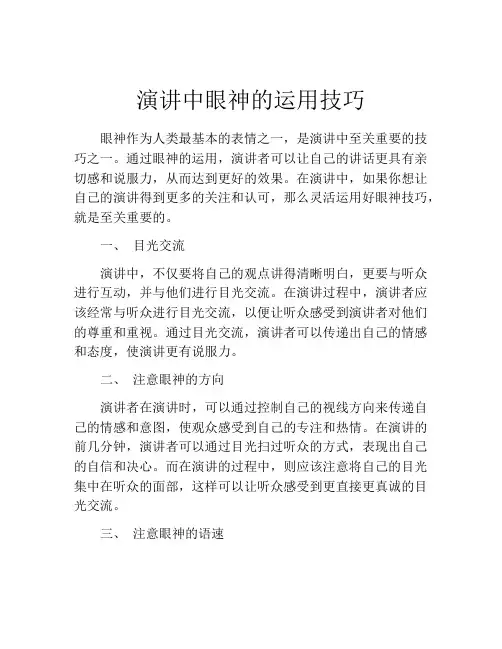 演讲中眼神的运用技巧

眼神作为人类最基本的表情之一，是演讲中至关重要的技巧之一。通过眼神的运用，演讲者可以让自己的讲话更具有亲切感和说服力，从而达到更好的效果。在演讲中，如果你想让自己的演讲得到更多的关注和认可，那么灵活运用好眼神技巧，就是至关重要的。

一、 目光交流

演讲中，不仅要将自己的观点讲得清晰明白，更要与听众进行互动，并与他们进行目光交流。在演讲过程中，演讲者应该经常与听众进行目光交流，以便让听众感受到演讲者对他们的尊重和重视。通过目光交流，演讲者可以传递出自己的情感和态度，使演讲更有说服力。

二、 注意眼神的方向

演讲者在演讲时，可以通过控制自己的视线方向来传递自己的情感和意图，使观众感受到自己的专注和热情。在演讲的前几分钟，演讲者可以通过目光扫过听众的方式，表现出自己的自信和决心。而在演讲的过程中，则应该注意将自己的目光集中在听众的面部，这样可以让听众感受到更直接更真诚的目光交流。

三、 注意眼神的语速